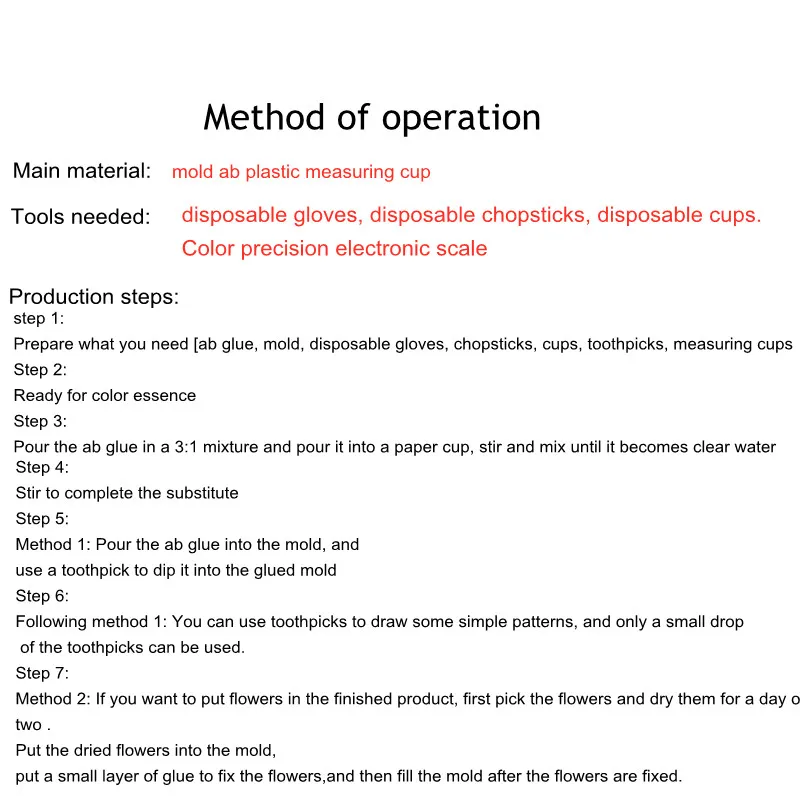 Method of operation

Main material: mold ab plastic measuring cup

Tools needed: disposable gloves, disposable chopsticks, disposable cups. Color precision electronic scale

Production steps:
step 1:
Prepare what you need [ab glue, mold, disposable gloves, chopsticks, cups, toothpicks, measuring cups
Step 2:
Ready for color essence
Step 3:
Pour the ab glue in a 3:1 mixture and pour it into a paper cup, stir and mix until it becomes clear water
Step 4:
Stir to complete the substitute
Step 5:
Method 1: Pour the ab glue into the mold, and use a toothpick to dip it into the glued mold
Step 6:
Following method 1: You can use toothpicks to draw some simple patterns, and only a small drop of the toothpicks can be used.
Step 7:
Method 2: If you want to put flowers in the finished product, first pick the flowers and dry them for a day o two .
Put the dried flowers into the mold,
put a small layer of glue to fix the flowers,and then fill the mold after the flowers are fixed.